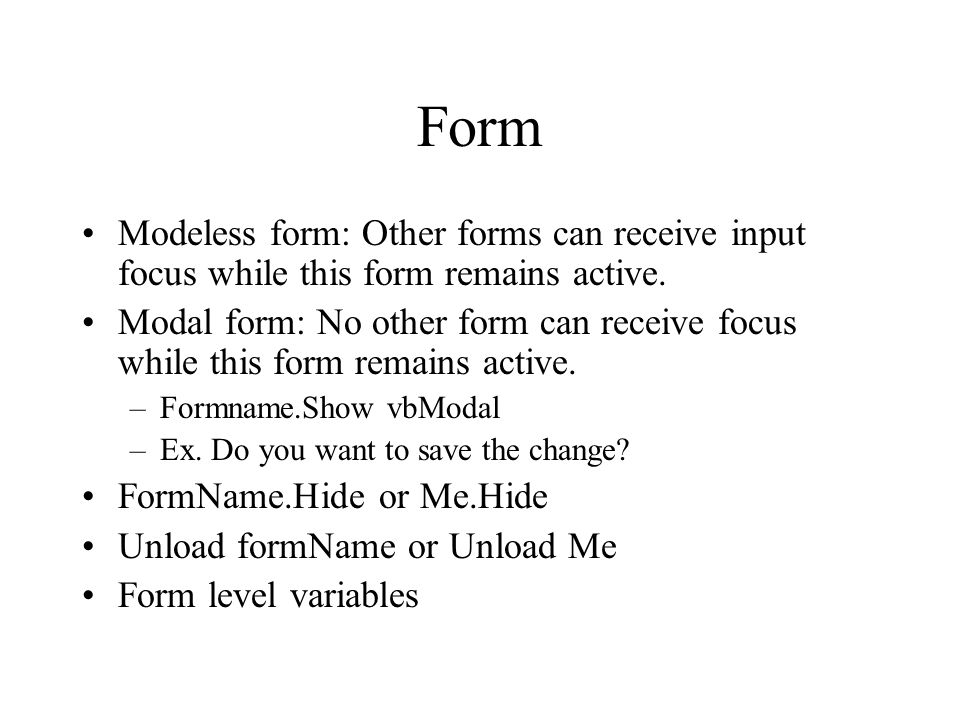 Form

• Modeless form: Other forms can receive input focus while this form remains active.
• Modal form: No other form can receive focus while this form remains active.
  – Formname.Show vbModal
  – Ex. Do you want to save the change?
• FormName.Hide or Me.Hide
• Unload formName or Unload Me
• Form level variables